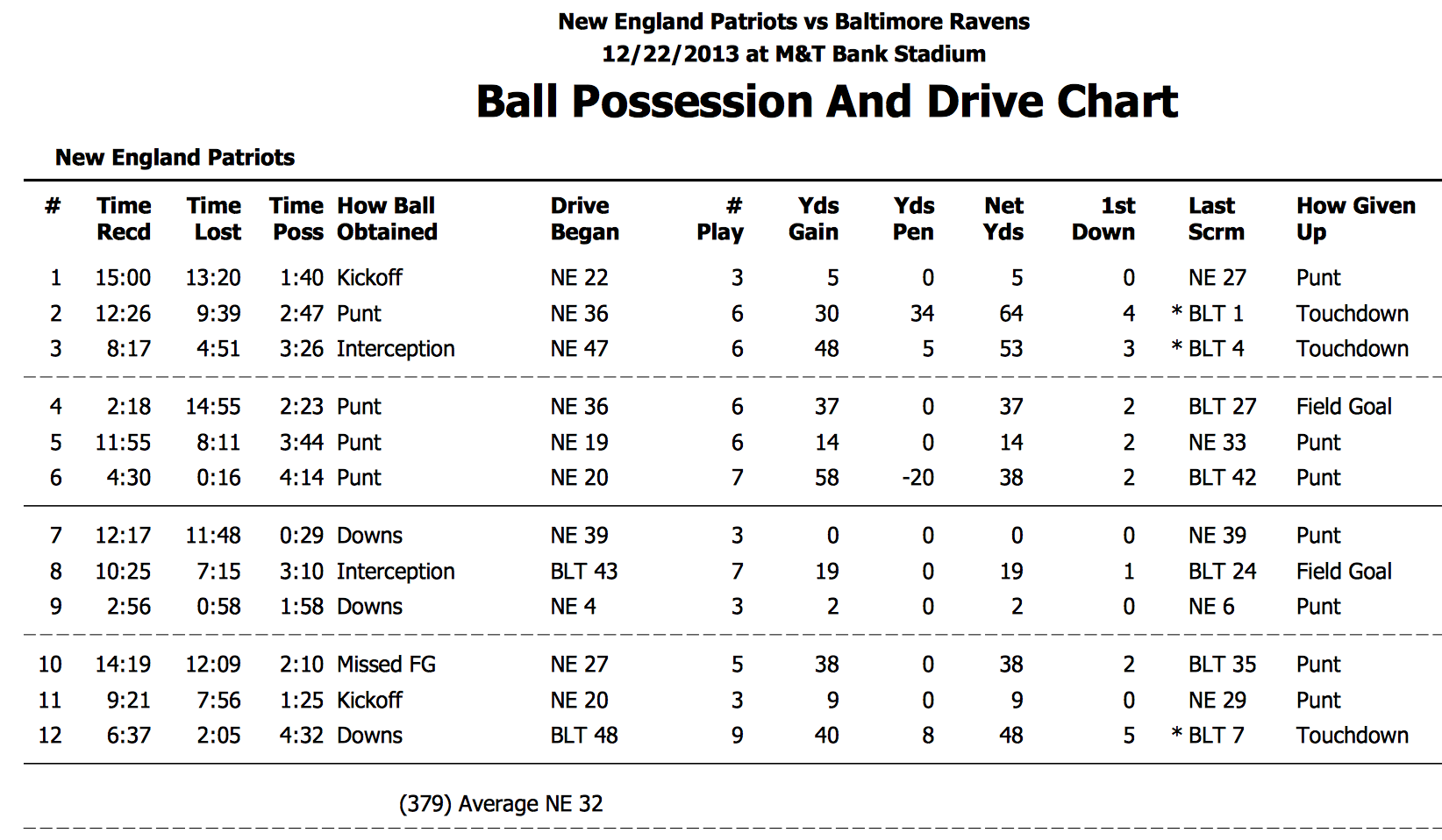 New England Patriots vs Baltimore Ravens
12/22/2013 at M&T Bank Stadium

Ball Possession And Drive Chart

New England Patriots

| # | Time Recd | Time Lost | Time Poss | How Ball Obtained | Drive Began | # Play | Yds Gain | Yds Pen | Net Yds | 1st Down | Last Scrm | How Given Up |
|---|---|---|---|---|---|---|---|---|---|---|---|---|
| 1 | 15:00 | 13:20 | 1:40 | Kickoff | NE 22 | 3 | 5 | 0 | 5 | 0 | NE 27 | Punt |
| 2 | 12:26 | 9:39 | 2:47 | Punt | NE 36 | 6 | 30 | 34 | 64 | 4 | * BLT 1 | Touchdown |
| 3 | 8:17 | 4:51 | 3:26 | Interception | NE 47 | 6 | 48 | 5 | 53 | 3 | * BLT 4 | Touchdown |
| 4 | 2:18 | 14:55 | 2:23 | Punt | NE 36 | 6 | 37 | 0 | 37 | 2 | BLT 27 | Field Goal |
| 5 | 11:55 | 8:11 | 3:44 | Punt | NE 19 | 6 | 14 | 0 | 14 | 2 | NE 33 | Punt |
| 6 | 4:30 | 0:16 | 4:14 | Punt | NE 20 | 7 | 58 | -20 | 38 | 2 | BLT 42 | Punt |
| 7 | 12:17 | 11:48 | 0:29 | Downs | NE 39 | 3 | 0 | 0 | 0 | 0 | NE 39 | Punt |
| 8 | 10:25 | 7:15 | 3:10 | Interception | BLT 43 | 7 | 19 | 0 | 19 | 1 | BLT 24 | Field Goal |
| 9 | 2:56 | 0:58 | 1:58 | Downs | NE 4 | 3 | 2 | 0 | 2 | 0 | NE 6 | Punt |
| 10 | 14:19 | 12:09 | 2:10 | Missed FG | NE 27 | 5 | 38 | 0 | 38 | 2 | BLT 35 | Punt |
| 11 | 9:21 | 7:56 | 1:25 | Kickoff | NE 20 | 3 | 9 | 0 | 9 | 0 | NE 29 | Punt |
| 12 | 6:37 | 2:05 | 4:32 | Downs | BLT 48 | 9 | 40 | 8 | 48 | 5 | * BLT 7 | Touchdown |

(379) Average NE 32